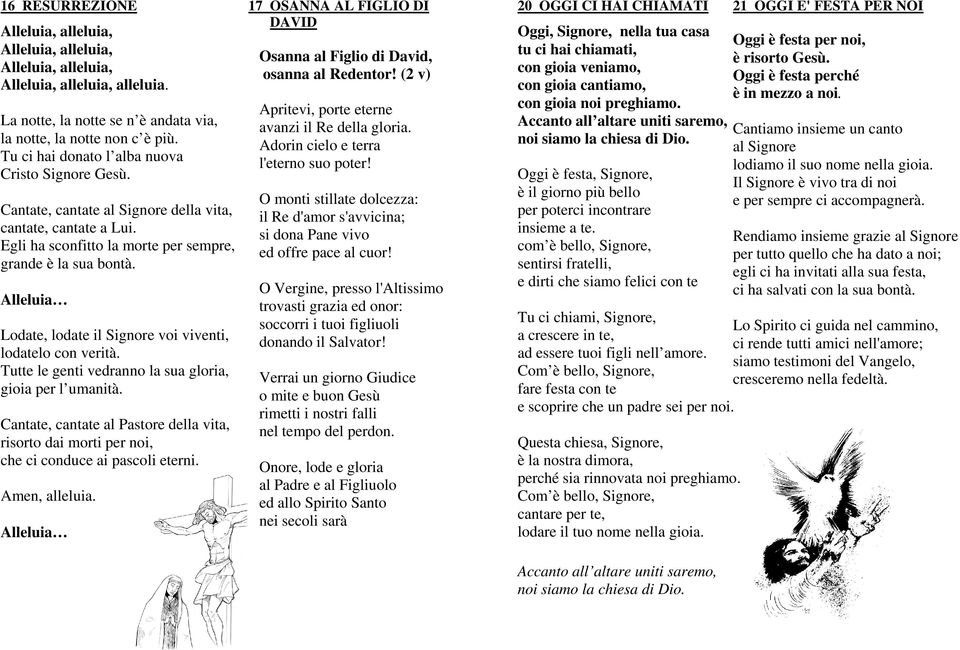 16 RESURREZIONE

Alleluia, alleluia,
Alleluia, alleluia,
Alleluia, alleluia,
Alleluia, alleluia, alleluia.

La notte, la notte se n'è andata via,
la notte, la notte non c'è più.
Tu ci hai donato l'alba nuova
Cristo Signore Gesù.

Cantate, cantate al Signore della vita,
cantate, cantate a Lui.
Egli ha sconfitto la morte per sempre,
grande è la sua bontà.

Alleluia…

Lodate, lodate il Signore voi viventi,
lodatelo con verità.
Tutte le genti vedranno la sua gloria,
gioia per l'umanità.

Cantate, cantate al Pastore della vita,
risorto dai morti per noi,
che ci conduce ai pascoli eterni.

Amen, alleluia.

Alleluia…

17 OSANNA AL FIGLIO DI DAVID

Osanna al Figlio di David,
osanna al Redentor! (2 v)

Apritevi, porte eterne
avanzi il Re della gloria.
Adorin cielo e terra
l'eterno suo poter!

O monti stillate dolcezza:
il Re d'amor s'avvicina;
si dona Pane vivo
ed offre pace al cuor!

O Vergine, presso l'Altissimo
trovasti grazia ed onor:
soccorri i tuoi figliuoli
donando il Salvator!

Verrai un giorno Giudice
o mite e buon Gesù
rimetti i nostri falli
nel tempo del perdon.

Onore, lode e gloria
al Padre e al Figliuolo
ed allo Spirito Santo
nei secoli sarà

20 OGGI CI HAI CHIAMATI

Oggi, Signore, nella tua casa
tu ci hai chiamati,
con gioia veniamo,
con gioia cantiamo,
con gioia noi preghiamo.
Accanto all'altare uniti saremo,
noi siamo la chiesa di Dio.

Oggi è festa, Signore,
è il giorno più bello
per poterci incontrare
insieme a te.
com'è bello, Signore,
sentirsi fratelli,
e dirti che siamo felici con te

Tu ci chiami, Signore,
a crescere in te,
ad essere tuoi figli nell'amore.
Com'è bello, Signore,
fare festa con te
e scoprire che un padre sei per noi.

Questa chiesa, Signore,
è la nostra dimora,
perché sia rinnovata noi preghiamo.
Com'è bello, Signore,
cantare per te,
lodare il tuo nome nella gioia.

Accanto all'altare uniti saremo,
noi siamo la chiesa di Dio.

21 OGGI E' FESTA PER NOI

Oggi è festa per noi,
è risorto Gesù.
Oggi è festa perché
è in mezzo a noi.

Cantiamo insieme un canto
al Signore
lodiamo il suo nome nella gioia.
Il Signore è vivo tra di noi
e per sempre ci accompagnerà.

Rendiamo insieme grazie al Signore
per tutto quello che ha dato a noi;
egli ci ha invitati alla sua festa,
ci ha salvati con la sua bontà.

Lo Spirito ci guida nel cammino,
ci rende tutti amici nell'amore;
siamo testimoni del Vangelo,
cresceremo nella fedeltà.